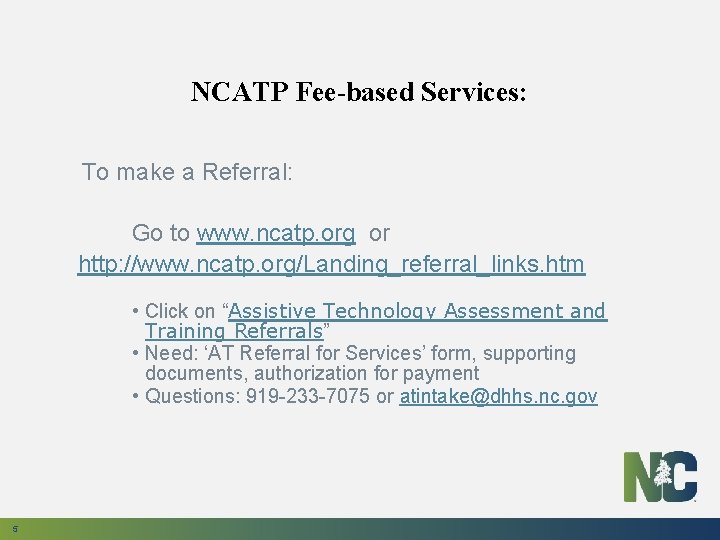 NCATP Fee-based Services:

To make a Referral:

Go to www.ncatp.org or http://www.ncatp.org/Landing_referral_links.htm

• Click on "Assistive Technology Assessment and Training Referrals"
• Need: 'AT Referral for Services' form, supporting documents, authorization for payment
• Questions: 919-233-7075 or atintake@dhhs.nc.gov

NC

5